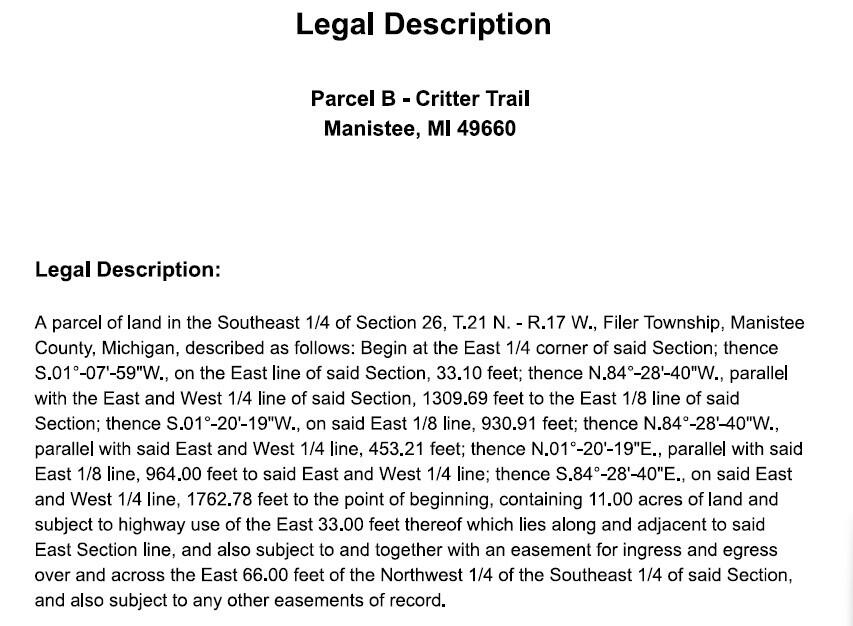 Legal Description

Parcel B - Critter Trail
Manistee, MI 49660

Legal Description:

A parcel of land in the Southeast 1/4 of Section 26, T.21 N. - R.17 W., Filer Township, Manistee County, Michigan, described as follows: Begin at the East 1/4 corner of said Section; thence S.01°-07'-59"W., on the East line of said Section, 33.10 feet; thence N.84°-28'-40"W., parallel with the East and West 1/4 line of said Section, 1309.69 feet to the East 1/8 line of said Section; thence S.01°-20'-19"W., on said East 1/8 line, 930.91 feet; thence N.84°-28'-40"W., parallel with said East and West 1/4 line, 453.21 feet; thence N.01°-20'-19"E., parallel with said East 1/8 line, 964.00 feet to said East and West 1/4 line; thence S.84°-28'-40"E., on said East and West 1/4 line, 1762.78 feet to the point of beginning, containing 11.00 acres of land and subject to highway use of the East 33.00 feet thereof which lies along and adjacent to said East Section line, and also subject to and together with an easement for ingress and egress over and across the East 66.00 feet of the Northwest 1/4 of the Southeast 1/4 of said Section, and also subject to any other easements of record.